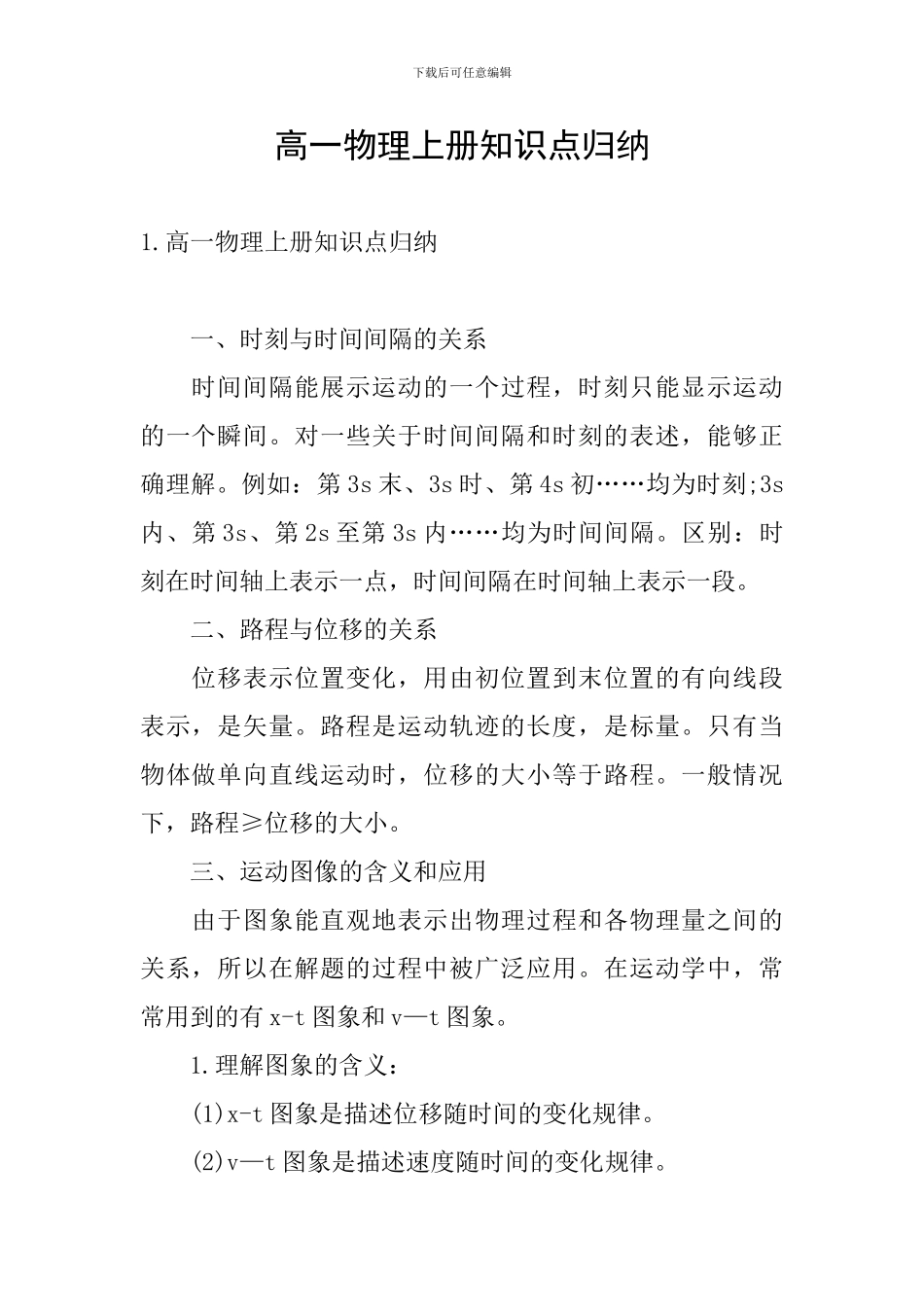 下载后可任意编辑

高一物理上册知识点归纳

1.高一物理上册知识点归纳

一、时刻与时间间隔的关系

时间间隔能展示运动的一个过程，时刻只能显示运动的一个瞬间。对一些关于时间间隔和时刻的表述，能够正确理解。例如：第3s末、3s时、第4s初……均为时刻;3s内、第3s、第2s至第3s内……均为时间间隔。区别：时刻在时间轴上表示一点，时间间隔在时间轴上表示一段。

二、路程与位移的关系

位移表示位置变化，用由初位置到末位置的有向线段表示，是矢量。路程是运动轨迹的长度，是标量。只有当物体做单向直线运动时，位移的大小等于路程。一般情况下，路程≥位移的大小。

三、运动图像的含义和应用

由于图象能直观地表示出物理过程和各物理量之间的关系，所以在解题的过程中被广泛应用。在运动学中，常常用到的有x-t图象和v—t图象。

1.理解图象的含义：

(1)x-t图象是描述位移随时间的变化规律。

(2)v—t图象是描述速度随时间的变化规律。